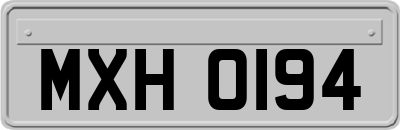 MXH 0194